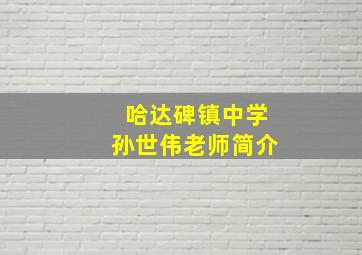 哈达碑镇中学
孙世伟老师简介